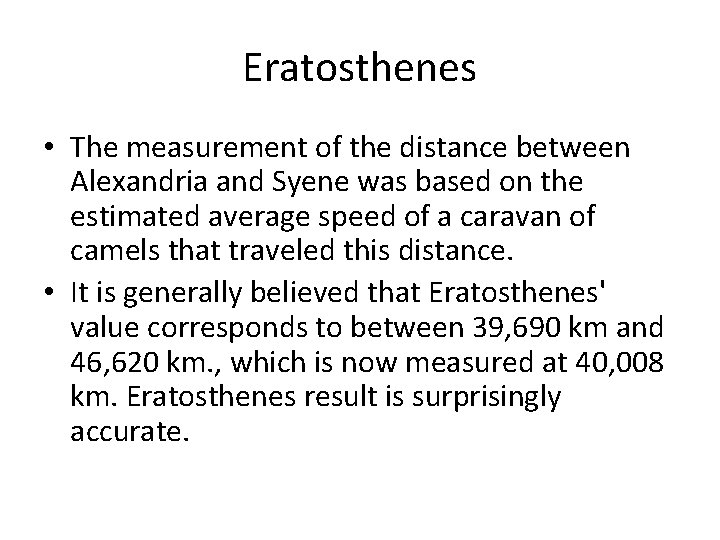 Eratosthenes

• The measurement of the distance between Alexandria and Syene was based on the estimated average speed of a caravan of camels that traveled this distance.

• It is generally believed that Eratosthenes' value corresponds to between 39,690 km and 46,620 km., which is now measured at 40,008 km. Eratosthenes result is surprisingly accurate.